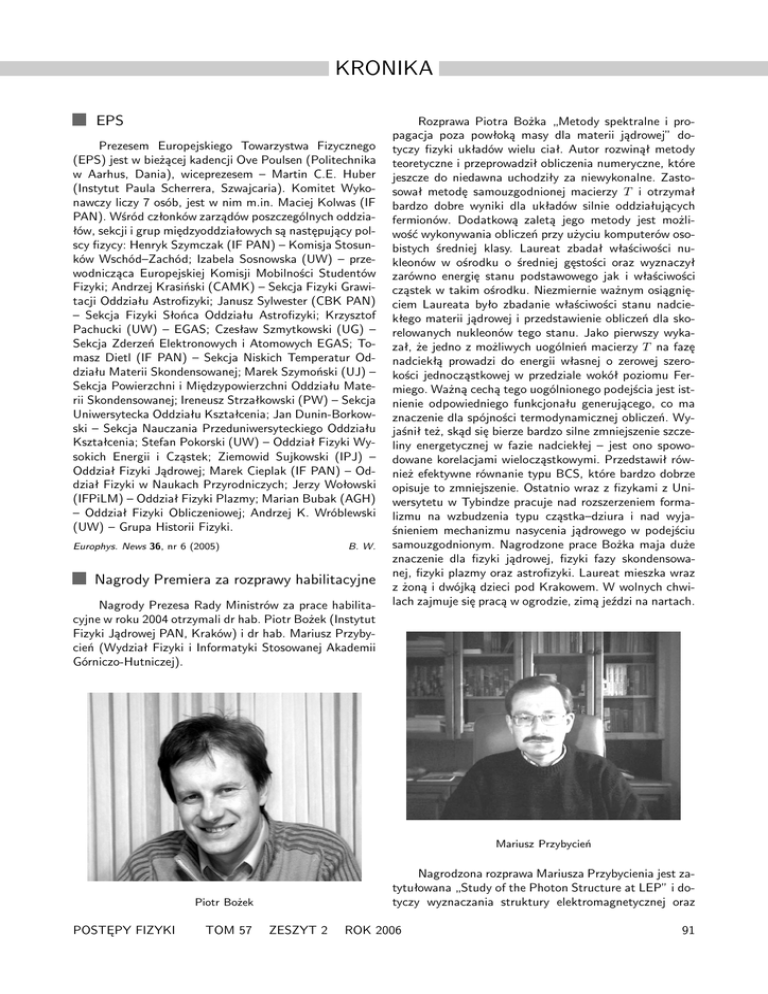 KRONIKA

EPS

Prezesem Europejskiego Towarzystwa Fizycznego (EPS) jest w bieżącej kadencji Ove Poulsen (Politechnika w Aarhus, Dania), wiceprezesem – Martin C.E. Huber (Instytut Paula Scherrera, Szwajcaria). Komitet Wykonawczy liczy 7 osób, jest w nim m.in. Maciej Kolwas (IF PAN). Wśród członków zarządów poszczególnych oddziałów, sekcji i grup międzyoddziałowych są następujący polscy fizycy: Henryk Szymczak (IF PAN) – Komisja Stosunków Wschód–Zachód; Izabela Sosnowska (UW) – przewodnicząca Europejskiej Komisji Mobilności Studentów Fizyki; Andrzej Krasiński (CAMK) – Sekcja Fizyki Grawitacji Oddziału Astrofizyki; Janusz Sylwester (CBK PAN) – Sekcja Fizyki Słońca Oddziału Astrofizyki; Krzysztof Pachucki (UW) – EGAS; Czesław Szmytkowski (UG) – Sekcja Zderzeń Elektronowych i Atomowych EGAS; Tomasz Dietl (IF PAN) – Sekcja Niskich Temperatur Oddziału Materii Skondensowanej; Marek Szymoński (UJ) – Sekcja Powierzchni i Międzypowierzchni Oddziału Materii Skondensowanej; Ireneusz Strzałkowski (PW) – Sekcja Uniwersytecka Oddziału Kształcenia; Jan Dunin-Borkowski – Sekcja Nauczania Przeduniwersyteckiego Oddziału Kształcenia; Stefan Pokorski (UW) – Oddział Fizyki Wysokich Energii i Cząstek; Ziemowid Sujkowski (IPJ) – Oddział Fizyki Jądrowej; Marek Cieplak (IF PAN) – Oddział Fizyki w Naukach Przyrodniczych; Jerzy Wołowski (IFPiLM) – Oddział Fizyki Plazmy; Marian Bubak (AGH) – Oddział Fizyki Obliczeniowej; Andrzej K. Wróblewski (UW) – Grupa Historii Fizyki.

Europhys. News 36, nr 6 (2005) B. W.

Nagrody Premiera za rozprawy habilitacyjne

Nagrody Prezesa Rady Ministrów za prace habilitacyjne w roku 2004 otrzymali dr hab. Piotr Bożek (Instytut Fizyki Jądrowej PAN, Kraków) i dr hab. Mariusz Przybycień (Wydział Fizyki i Informatyki Stosowanej Akademii Górniczo-Hutniczej).

Piotr Bożek

Rozprawa Piotra Bożka „Metody spektralne i propagacja poza powłoką masy dla materii jądrowej" dotyczy fizyki układów wielu ciał. Autor rozwinął metody teoretyczne i przeprowadził obliczenia numeryczne, które jeszcze do niedawna uchodziły za niewykonalne. Zastosował metodę samouzgodnionej macierzy $T$ i otrzymał bardzo dobre wyniki dla układów silnie oddziałujących fermionów. Dodatkową zaletą jego metody jest możliwość wykonywania obliczeń przy użyciu komputerów osobistych średniej klasy. Laureat zbadał właściwości nukleonów w ośrodku o średniej gęstości oraz wyznaczył zarówno energię stanu podstawowego jak i właściwości cząstek w takim ośrodku. Niezmiernie ważnym osiągnięciem Laureata było zbadanie właściwości stanu nadciekłego materii jądrowej i przedstawienie obliczeń dla skorelowanych nukleonów tego stanu. Jako pierwszy wykazał, że jedno z możliwych uogólnień macierzy $T$ na fazę nadciekłą prowadzi do energii własnej o zerowej szerokości jednocząstkowej w przedziale wokół poziomu Fermiego. Ważną cechą tego uogólnionego podejścia jest istnienie odpowiedniego funkcjonału generującego, co ma znaczenie dla spójności termodynamicznej obliczeń. Wyjaśnił też, skąd się bierze bardzo silne zmniejszenie szczeliny energetycznej w fazie nadciekłej – jest ono spowodowane korelacjami wielocząstkowymi. Przedstawił również efektywne równanie typu BCS, które bardzo dobrze opisuje to zmniejszenie. Ostatnio wraz z fizykami z Uniwersytetu w Tybindze pracuje nad rozszerzeniem formalizmu na wzbudzenia typu cząstka–dziura i nad wyjaśnieniem mechanizmu nasycenia jądrowego w podejściu samouzgodnionym. Nagrodzone prace Bożka maja duże znaczenie dla fizyki jądrowej, fizyki fazy skondensowanej, fizyki plazmy oraz astrofizyki. Laureat mieszka wraz z żoną i dwójką dzieci pod Krakowem. W wolnych chwilach zajmuje się pracą w ogrodzie, zimą jeździ na nartach.

Mariusz Przybycień

Nagrodzona rozprawa Mariusza Przybycienia jest zatytułowana „Study of the Photon Structure at LEP" i dotyczy wyznaczania struktury elektromagnetycznej oraz

POSTĘPY FIZYKI TOM 57 ZESZYT 2 ROK 2006 91